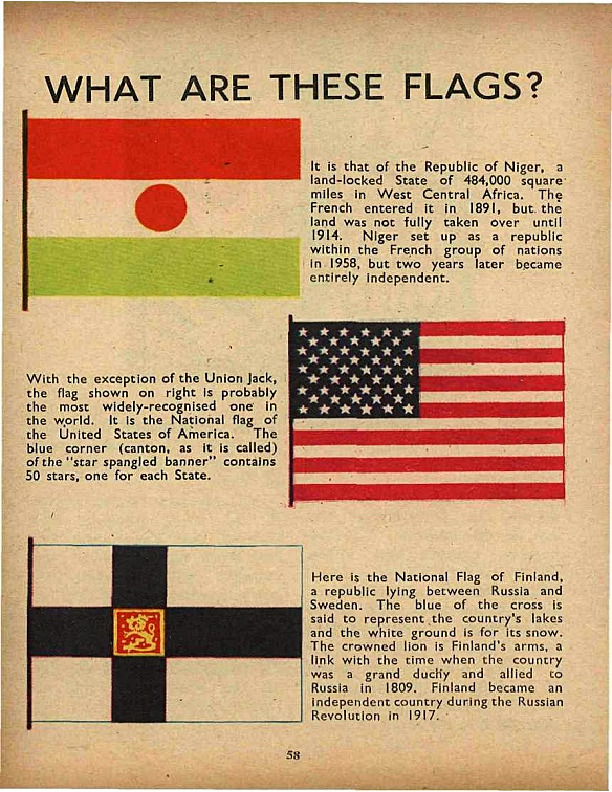 WHAT ARE THESE FLAGS?

It is that of the Republic of Niger, a land-locked State of 484,000 square miles in West Central Africa. The French entered it in 1891, but the land was not fully taken over until 1914. Niger set up as a republic within the French group of nations in 1958, but two years later became entirely independent.

With the exception of the Union Jack, the flag shown on right is probably the most widely-recognised one in the world. It is the National flag of the United States of America. The blue corner (canton, as it is called) of the "star spangled banner" contains 50 stars, one for each State.

Here is the National Flag of Finland, a republic lying between Russia and Sweden. The blue of the cross is said to represent the country's lakes and the white ground is for its snow. The crowned lion is Finland's arms, a link with the time when the country was a grand duchy and allied to Russia in 1809. Finland became an independent country during the Russian Revolution in 1917.

58